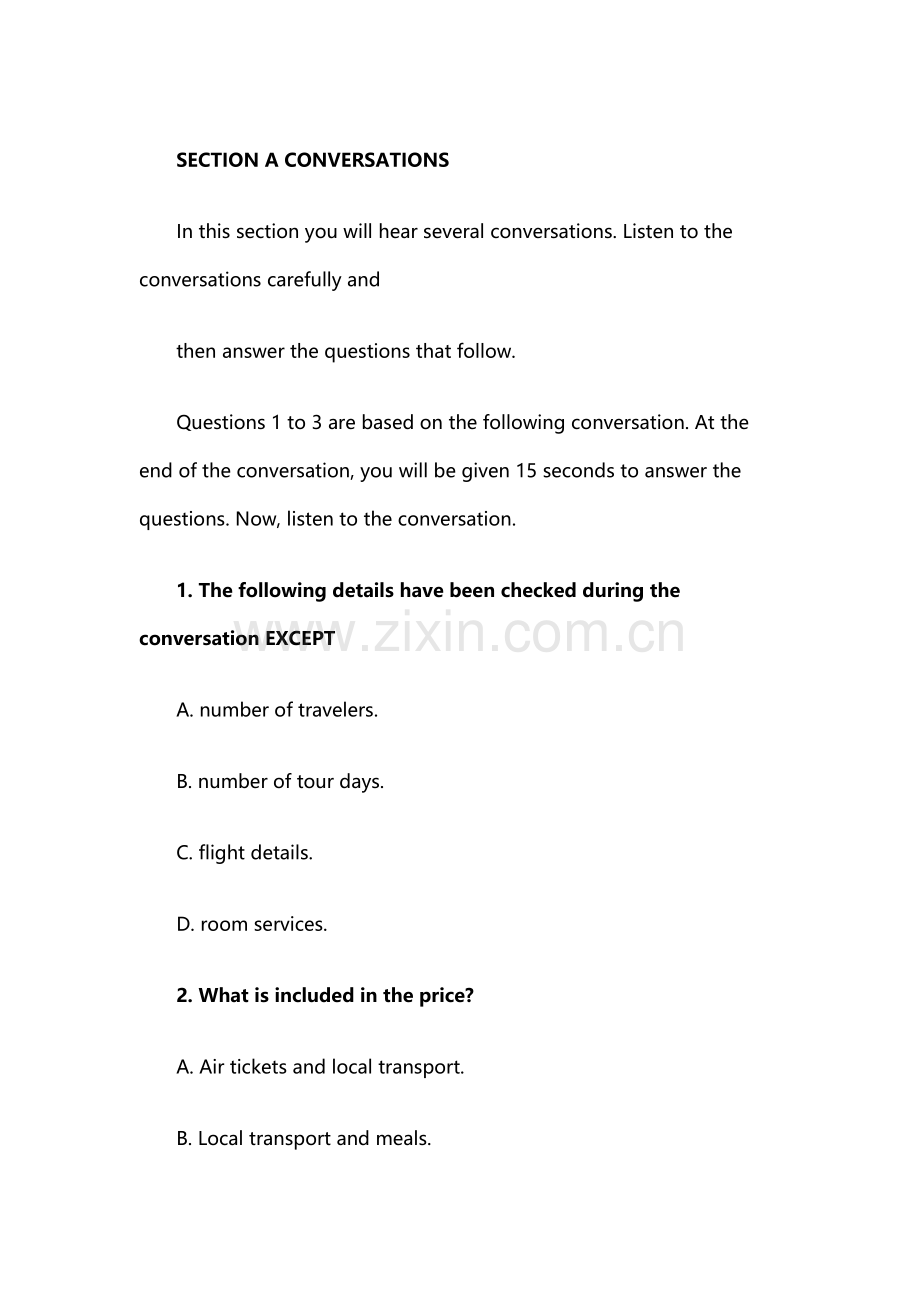 SECTION A CONVERSATIONS

In this section you will hear several conversations. Listen to the conversations carefully and

then answer the questions that follow.

Questions 1 to 3 are based on the following conversation. At the end of the conversation, you will be given 15 seconds to answer the questions. Now, listen to the conversation.

1. The following details have been checked during the conversation EXCEPT

www.zixin.com.cn

A. number of travelers.

B. number of tour days.

C. flight details.

D. room services.

2. What is included in the price?

A. Air tickets and local transport.

B. Local transport and meals.